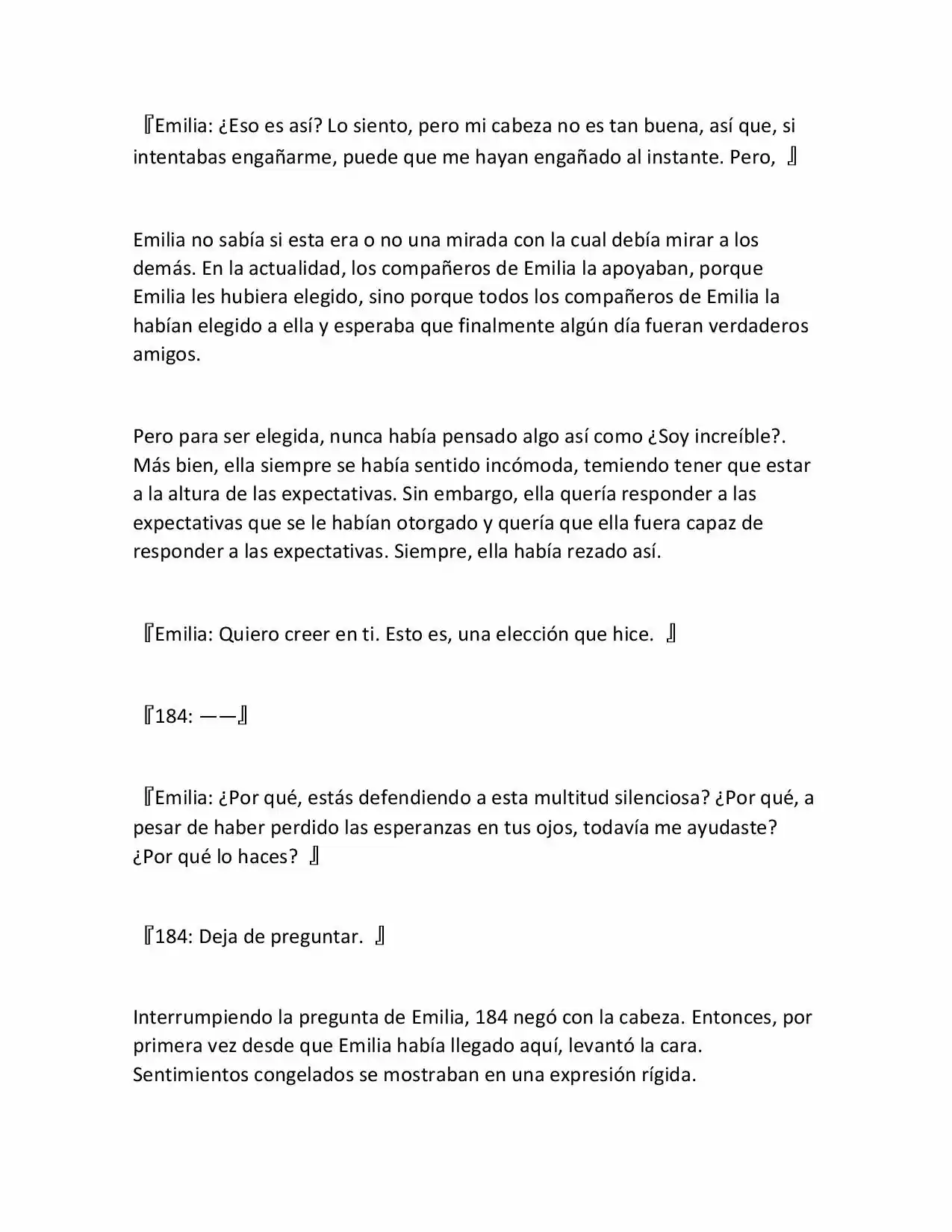 『Emilia: ¿Eso es así? Lo siento, pero mi cabeza no es tan buena, así que, si intentabas engañarme, puede que me hayan engañado al instante. Pero, 』

Emilia no sabía si esta era o no una mirada con la cual debía mirar a los demás. En la actualidad, los compañeros de Emilia la apoyaban, porque Emilia les hubiera elegido, sino porque todos los compañeros de Emilia la habían elegido a ella y esperaba que finalmente algún día fueran verdaderos amigos.

Pero para ser elegida, nunca había pensado algo así como ¿Soy increíble?. Más bien, ella siempre se había sentido incómoda, temiendo tener que estar a la altura de las expectativas. Sin embargo, ella quería responder a las expectativas que se le habían otorgado y quería que ella fuera capaz de responder a las expectativas. Siempre, ella había rezado así.

『Emilia: Quiero creer en ti. Esto es, una elección que hice. 』

『184: ——』

『Emilia: ¿Por qué, estás defendiendo a esta multitud silenciosa? ¿Por qué, a pesar de haber perdido las esperanzas en tus ojos, todavía me ayudaste? ¿Por qué lo haces? 』

『184: Deja de preguntar. 』

Interrumpiendo la pregunta de Emilia, 184 negó con la cabeza. Entonces, por primera vez desde que Emilia había llegado aquí, levantó la cara. Sentimientos congelados se mostraban en una expresión rígida.